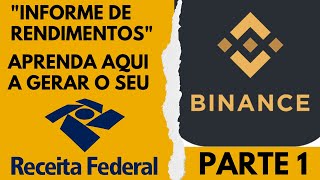 "INFORME DE RENDIMENTOS"

APRENDA AQUI A GERAR O SEU

Receita Federal

BINANCE

PARTE 1